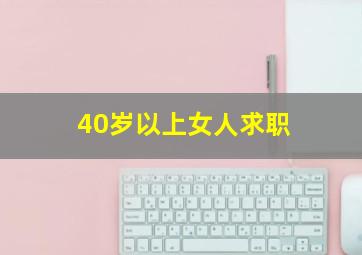 40岁以上女人求职